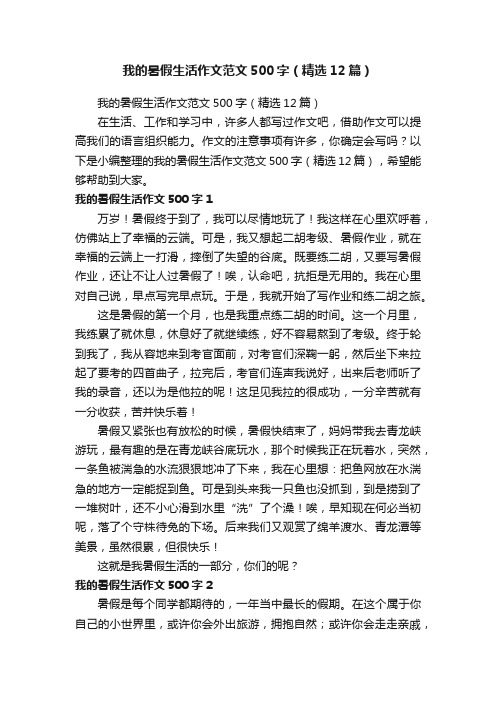 我的暑假生活作文范文500字（精选12篇）

我的暑假生活作文范文500字（精选12篇）

在生活、工作和学习中，许多人都写过作文吧，借助作文可以提高我们的语言组织能力。作文的注意事项有许多，你确定会写吗？以下是小编整理的我的暑假生活作文范文500字（精选12篇），希望能够帮助到大家。

我的暑假生活作文500字1

万岁！暑假终于到了，我可以尽情地玩了！我这样在心里欢呼着，仿佛站上了幸福的云端。可是，我又想起二胡考级、暑假作业，就在幸福的云端上一打滑，摔倒了失望的谷底。既要练二胡，又要写暑假作业，还让不让人过暑假了！唉，认命吧，抗拒是无用的。我在心里对自己说，早点写完早点玩。于是，我就开始了写作业和练二胡之旅。

这是暑假的第一个月，也是我重点练二胡的时间。这一个月里，我练累了就休息，休息好了就继续练，好不容易熬到了考级。终于轮到我了，我从容地来到考官面前，对考官们深鞠一躬，然后坐下来拉起了要考的四首曲子，拉完后，考官们连声我说好，出来后老师听了我的录音，还以为是他拉的呢！这足见我拉的很成功，一分辛苦就有一分收获，苦并快乐着！

暑假又紧张也有放松的时候，暑假快结束了，妈妈带我去青龙峡游玩，最有趣的是在青龙峡谷底玩水，那个时候我正在玩着水，突然，一条鱼被湍急的水流狠狠地冲了下来，我在心里想：把鱼网放在水湍急的地方一定能捉到鱼。可是到头来我一只鱼也没抓到，到是捞到了一堆树叶，还不小心滑到水里“洗”了个澡！唉，早知现在何必当初呢，落了个守株待兔的下场。后来我们又观赏了绵羊渡水、青龙潭等美景，虽然很累，但很快乐！

这就是我暑假生活的一部分，你们的呢？

我的暑假生活作文500字2

暑假是每个同学都期待的，一年当中最长的假期。在这个属于你自己的小世界里，或许你会外出旅游，拥抱自然；或许你会走走亲戚，